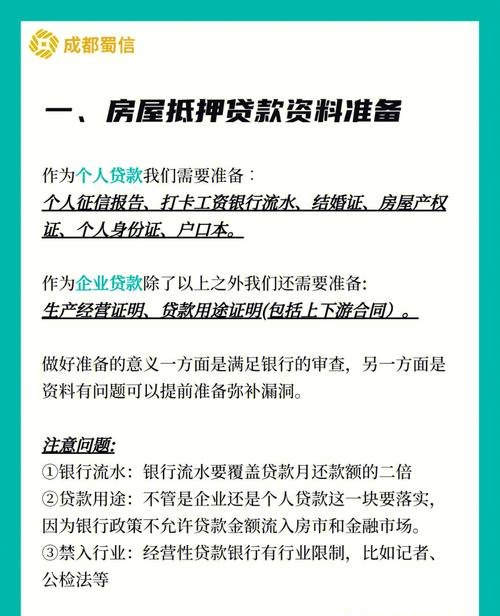 成都蜀信

一、房屋抵押贷款资料准备

作为个人贷款我们需要准备：
个人征信报告、打卡工资银行流水、结婚证、房屋产权证、个人身份证、户口本。

作为企业贷款除了以上之外我们还需要准备:
生产经营证明、贷款用途证明(包括上下游合同）。

做好准备的意义一方面是满足银行的审查，另一方面是资料有问题可以提前准备弥补漏洞。

注意问题:
①银行流水：银行流水要覆盖贷款月还款额的二倍
②贷款用途：不管是企业还是个人贷款这一块要落实，因为银行政策不允许贷款金额流入房市和金融市场。
③禁入行业：经营性贷款银行有行业限制，比如记者、公检法等